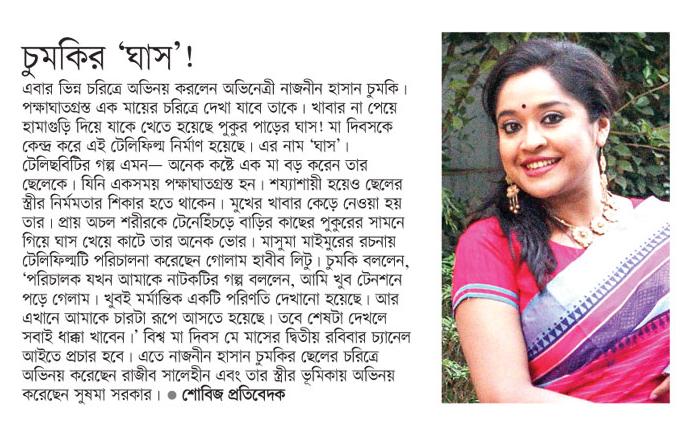 চুমকির 'ঘাস'!

এবার ভিন্ন চরিত্রে অভিনয় করলেন অভিনেত্রী নাজনীন হাসান চুমকি। পক্ষাঘাতগ্রস্ত এক মায়ের চরিত্রে দেখা যাবে তাকে। খাবার না পেয়ে হামাগুড়ি দিয়ে যাকে খেতে হয়েছে পুকুর পাড়ের ঘাস! মা দিবসকে কেন্দ্র করে এই টেলিফিল্ম নির্মাণ হয়েছে। এর নাম 'ঘাস'। টেলিছবিটির গল্প এমন— অনেক কষ্টে এক মা বড় করেন তার ছেলেকে। যিনি একসময় পক্ষাঘাতগ্রস্ত হন। শয্যাশায়ী হয়েও ছেলের স্ত্রীর নির্মমতার শিকার হতে থাকেন। মুখের খাবার কেড়ে নেওয়া হয় তার। প্রায় অচল শরীরকে টেনেহিঁচড়ে বাড়ির কাছের পুকুরের সামনে গিয়ে ঘাস খেয়ে কাটে তার অনেক ভোর। মাসুমা মাইমুরের রচনায় টেলিফিল্মটি পরিচালনা করেছেন গোলাম হাবীব লিটু। চুমকি বললেন, 'পরিচালক যখন আমাকে নাটকটির গল্প বললেন, আমি খুব টেনশনে পড়ে গেলাম। খুবই মর্মান্তিক একটি পরিণতি দেখানো হয়েছে। আর এখানে আমাকে চারটা রূপে আসতে হয়েছে। তবে শেষটা দেখলে সবাই ধাক্কা খাবেন।' বিশ্ব মা দিবস মে মাসের দ্বিতীয় রবিবার চ্যানেল আইতে প্রচার হবে। এতে নাজনীন হাসান চুমকির ছেলের চরিত্রে অভিনয় করেছেন রাজীব সালেহীন এবং তার স্ত্রীর ভূমিকায় অভিনয় করেছেন সুষমা সরকার। ● শোবিজ প্রতিবেদক